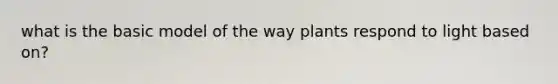 what is the basic model of the way plants respond to light based on?